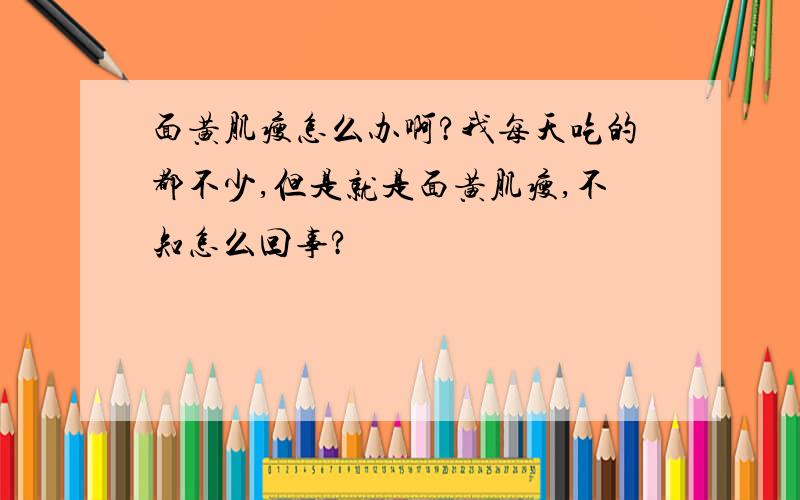 面黄肌瘦怎么办啊?我每天吃的都不少,但是就是面黄肌瘦,不知怎么回事?